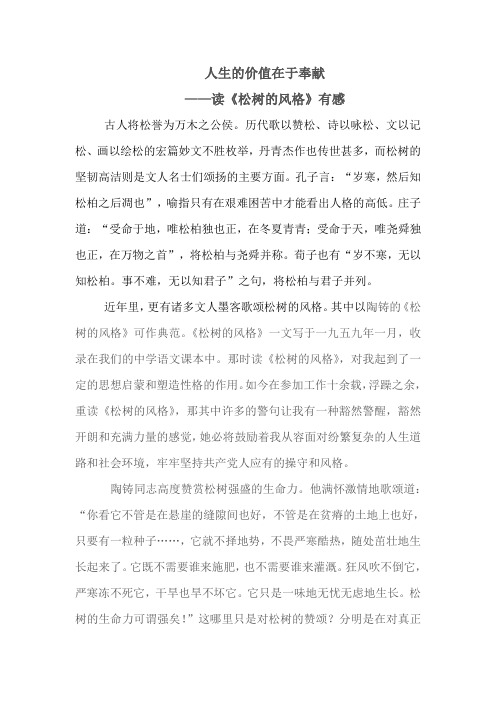 人生的价值在于奉献
——读《松树的风格》有感

古人将松誉为万木之公侯。历代歌以赞松、诗以咏松、文以记松、画以绘松的宏篇妙文不胜枚举，丹青杰作也传世甚多，而松树的坚韧高洁则是文人名士们颂扬的主要方面。孔子言：“岁寒，然后知松柏之后凋也”，喻指只有在艰难困苦中才能看出人格的高低。庄子道：“受命于地，唯松柏独也正，在冬夏青青；受命于天，唯尧舜独也正，在万物之首”，将松柏与尧舜并称。荀子也有“岁不寒，无以知松柏。事不难，无以知君子”之句，将松柏与君子并列。

近年里，更有诸多文人墨客歌颂松树的风格。其中以陶铸的《松树的风格》可作典范。《松树的风格》一文写于一九五九年一月，收录在我们的中学语文课本中。那时读《松树的风格》，对我起到了一定的思想启蒙和塑造性格的作用。如今在参加工作十余载，浮躁之余，重读《松树的风格》，那其中许多的警句让我有一种豁然警醒，豁然开朗和充满力量的感觉，她必将鼓励着我从容面对纷繁复杂的人生道路和社会环境，牢牢坚持共产党人应有的操守和风格。

陶铸同志高度赞赏松树强盛的生命力。他满怀激情地歌颂道：“你看它不管是在悬崖的缝隙间也好，不管是在贫瘠的土地上也好，只要有一粒种子……，它就不择地势，不畏严寒酷热，随处茁壮地生长起来了。它既不需要谁来施肥，也不需要谁来灌溉。狂风吹不倒它，严寒冻不死它，干旱也旱不坏它。它只是一味地无忧无虑地生长。松树的生命力可谓强矣！”这哪里只是对松树的赞颂？分明是在对真正